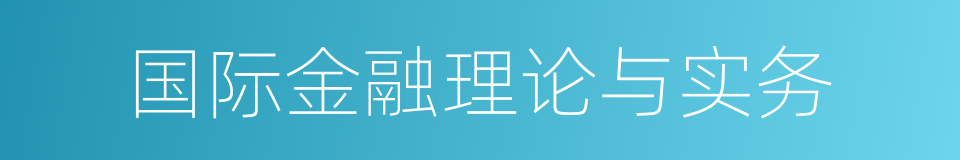 国际金融理论与实务